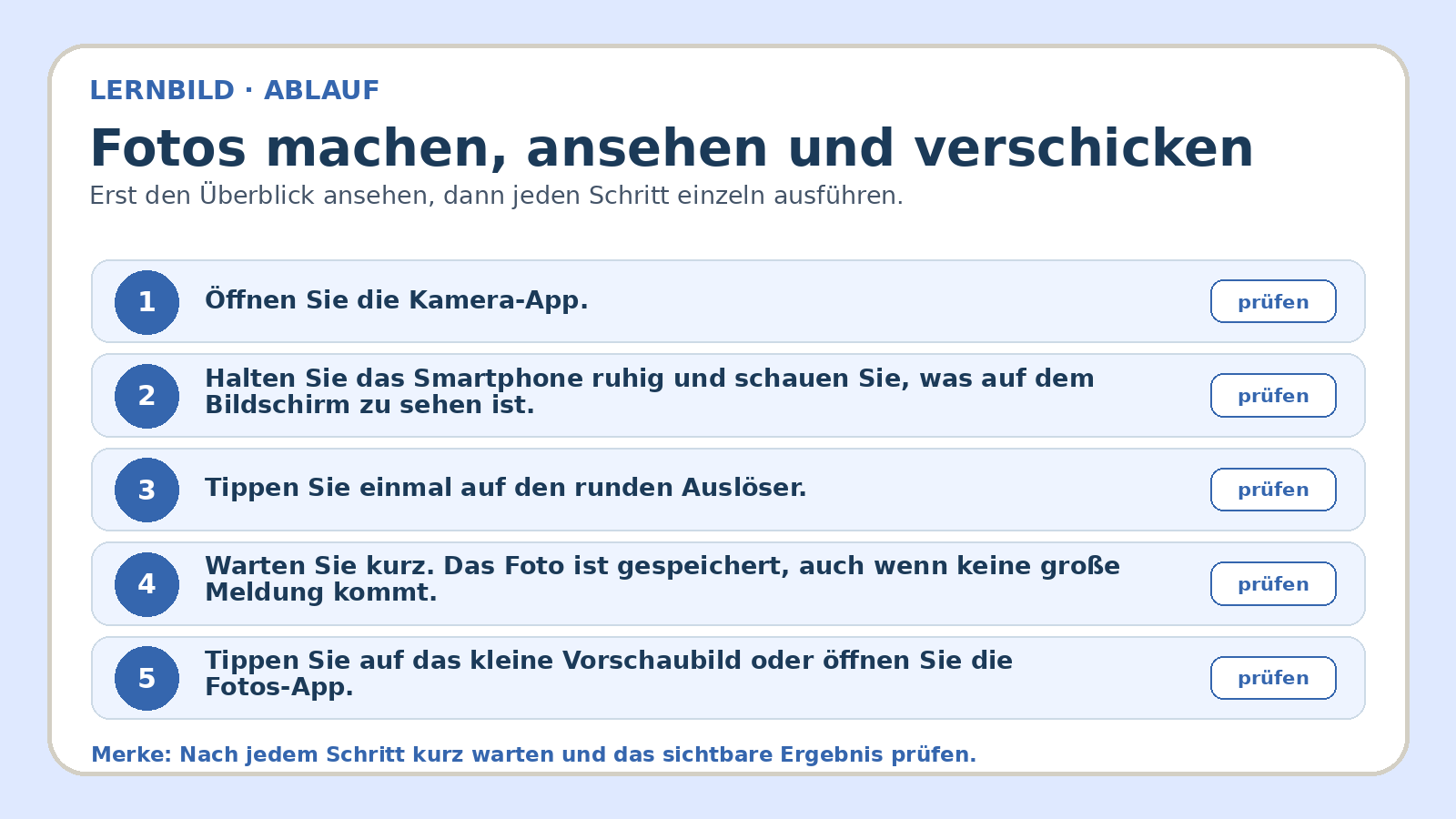 LERNBILD · ABLAUF

Fotos machen, ansehen und verschicken

Erst den Überblick ansehen, dann jeden Schritt einzeln ausführen.

1 Öffnen Sie die Kamera-App. prüfen

2 Halten Sie das Smartphone ruhig und schauen Sie, was auf dem Bildschirm zu sehen ist. prüfen

3 Tippen Sie einmal auf den runden Auslöser. prüfen

4 Warten Sie kurz. Das Foto ist gespeichert, auch wenn keine große Meldung kommt. prüfen

5 Tippen Sie auf das kleine Vorschaubild oder öffnen Sie die Fotos-App. prüfen

Merke: Nach jedem Schritt kurz warten und das sichtbare Ergebnis prüfen.